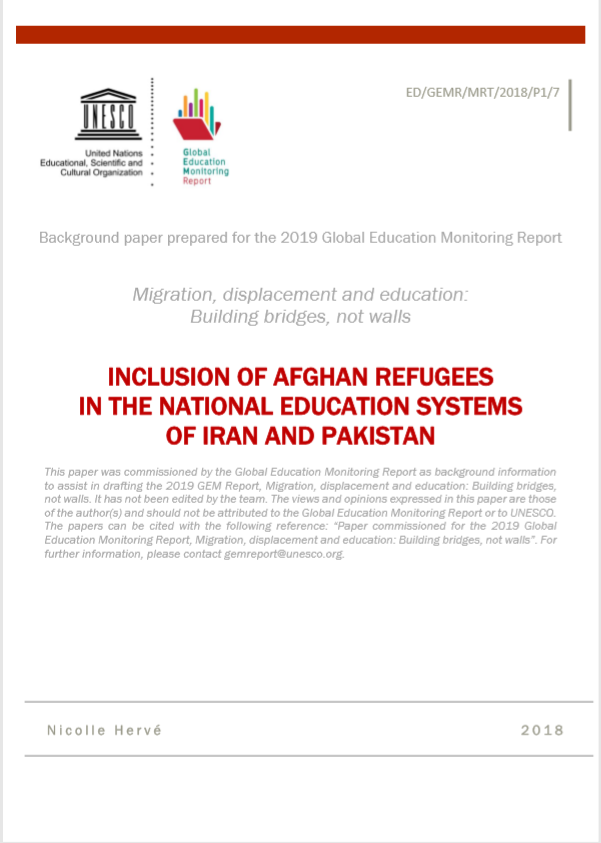 UNESCO

United Nations
Educational, Scientific and
Cultural Organization

Global
Education
Monitoring
Report

ED/GEMR/MRT/2018/P1/7

Background paper prepared for the 2019 Global Education Monitoring Report

Migration, displacement and education:
Building bridges, not walls

INCLUSION OF AFGHAN REFUGEES IN THE NATIONAL EDUCATION SYSTEMS OF IRAN AND PAKISTAN

This paper was commissioned by the Global Education Monitoring Report as background information to assist in drafting the 2019 GEM Report, Migration, displacement and education: Building bridges, not walls. It has not been edited by the team. The views and opinions expressed in this paper are those of the author(s) and should not be attributed to the Global Education Monitoring Report or to UNESCO. The papers can be cited with the following reference: "Paper commissioned for the 2019 Global Education Monitoring Report, Migration, displacement and education: Building bridges, not walls". For further information, please contact gemreport@unesco.org.

Nicolle Hervé

2018